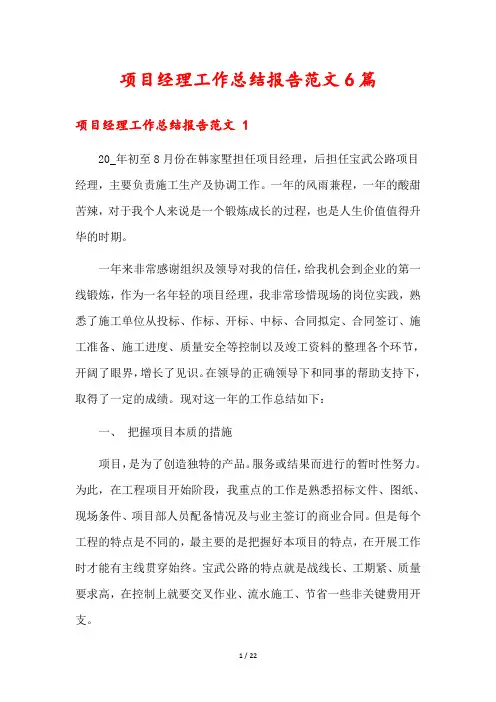 项目经理工作总结报告范文6篇

项目经理工作总结报告范文 1

20_年初至8月份在韩家墅担任项目经理，后担任宝武公路项目经理，主要负责施工生产及协调工作。一年的风雨兼程，一年的酸甜苦辣，对于我个人来说是一个锻炼成长的过程，也是人生价值值得升华的时期。

一年来非常感谢组织及领导对我的信任，给我机会到企业的第一线锻炼，作为一名年轻的项目经理，我非常珍惜现场的岗位实践，熟悉了施工单位从投标、作标、开标、中标、合同拟定、合同签订、施工准备、施工进度、质量安全等控制以及竣工资料的整理各个环节，开阔了眼界，增长了见识。在领导的正确领导下和同事的帮助支持下，取得了一定的成绩。现对这一年的工作总结如下：

一、 把握项目本质的措施

项目，是为了创造独特的产品。服务或结果而进行的暂时性努力。为此，在工程项目开始阶段，我重点的工作是熟悉招标文件、图纸、现场条件、项目部人员配备情况及与业主签订的商业合同。但是每个工程的特点是不同的，最主要的是把握好本项目的特点，在开展工作时才能有主线贯穿始终。宝武公路的特点就是战线长、工期紧、质量要求高，在控制上就要交叉作业、流水施工、节省一些非关键费用开支。

1 / 22